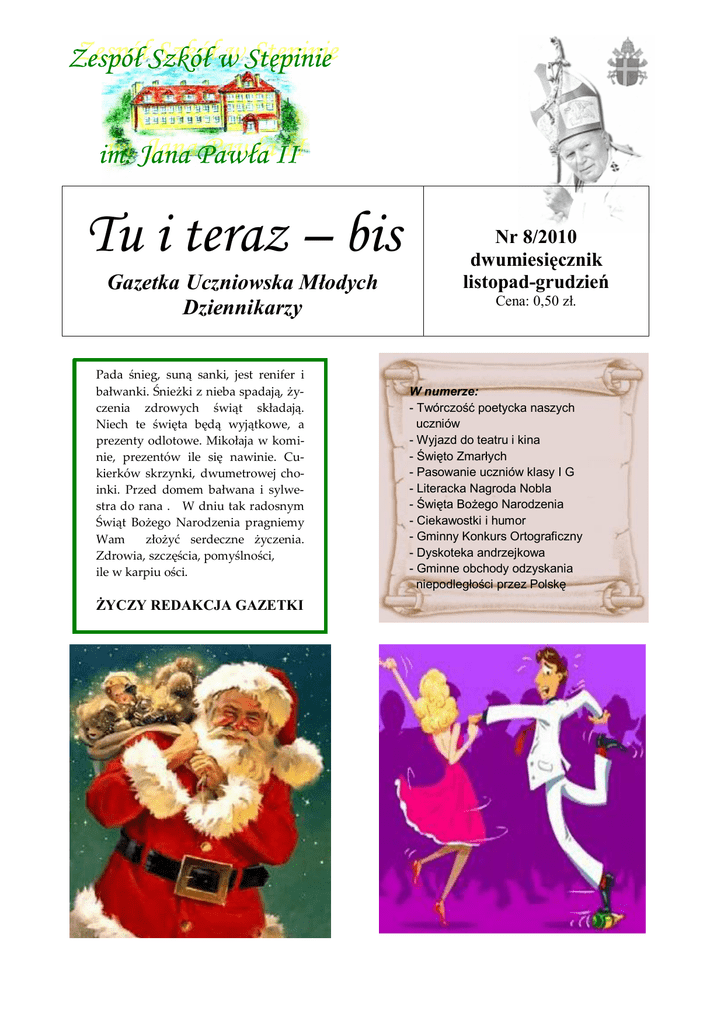 Zespół Szkół w Stępinie

im. Jana Pawła II

Tu i teraz – bis

Gazetka Uczniowska Młodych Dziennikarzy

Nr 8/2010
dwumiesięcznik
listopad-grudzień
Cena: 0,50 zł.

Pada śnieg, suną sanki, jest renifer i bałwanki. Śnieżki z nieba spadają, życzenia zdrowych świąt składają. Niech te święta będą wyjątkowe, a prezenty odlotowe. Mikołaja w kominie, prezentów ile się nawinie. Cukierków skrzynki, dwumetrowej choinki. Przed domem bałwana i sylwestra do rana . W dniu tak radosnym Świąt Bożego Narodzenia pragniemy Wam złożyć serdeczne życzenia. Zdrowia, szczęścia, pomyślności, ile w karpiu ości.

ŻYCZY REDAKCJA GAZETKI

W numerze:
- Twórczość poetycka naszych uczniów
- Wyjazd do teatru i kina
- Święto Zmarłych
- Pasowanie uczniów klasy I G
- Literacka Nagroda Nobla
- Święta Bożego Narodzenia
- Ciekawostki i humor
- Gminny Konkurs Ortograficzny
- Dyskoteka andrzejkowa
- Gminne obchody odzyskania niepodległości przez Polskę